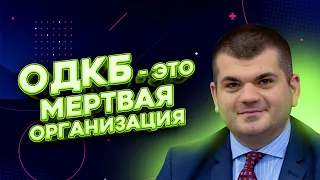 ОДКБ - ЭТО МЕРТВАЯ ОРГАНИЗАЦИЯ